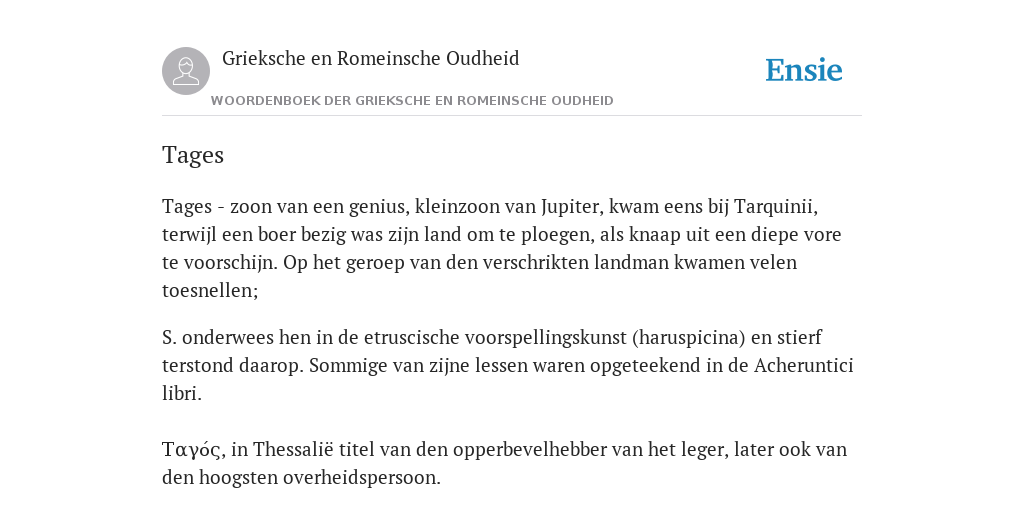 Grieksche en Romeinsche Oudheid

Ensie

WOORDENBOEK DER GRIEKSCHE EN ROMEINSCHE OUDHEID

Tages

Tages - zoon van een genius, kleinzoon van Jupiter, kwam eens bij Tarquinii, terwijl een boer bezig was zijn land om te ploegen, als knaap uit een diepe vore te voorschijn. Op het geroep van den verschrikten landman kwamen velen toesnellen;

S. onderwees hen in de etruscische voorspellingskunst (haruspicina) en stierf terstond daarop. Sommige van zijne lessen waren opgeteekend in de Acheruntici libri.

Ταγός, in Thessalië titel van den opperbevelhebber van het leger, later ook van den hoogsten overheidspersoon.